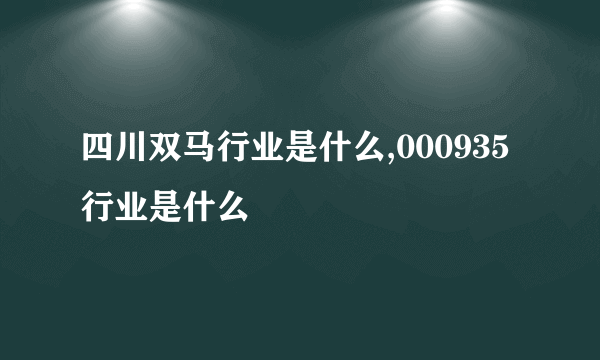 四川双马行业是什么,000935行业是什么